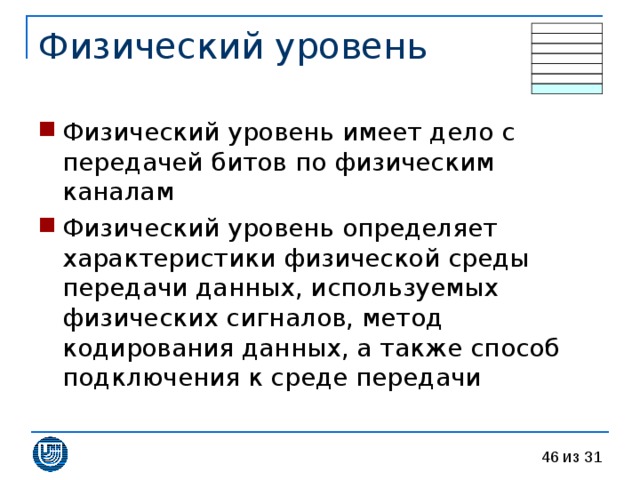 Физический уровень

Физический уровень имеет дело с передачей битов по физическим каналам

Физический уровень определяет характеристики физической среды передачи данных, используемых физических сигналов, метод кодирования данных, а также способ подключения к среде передачи

46 из 31